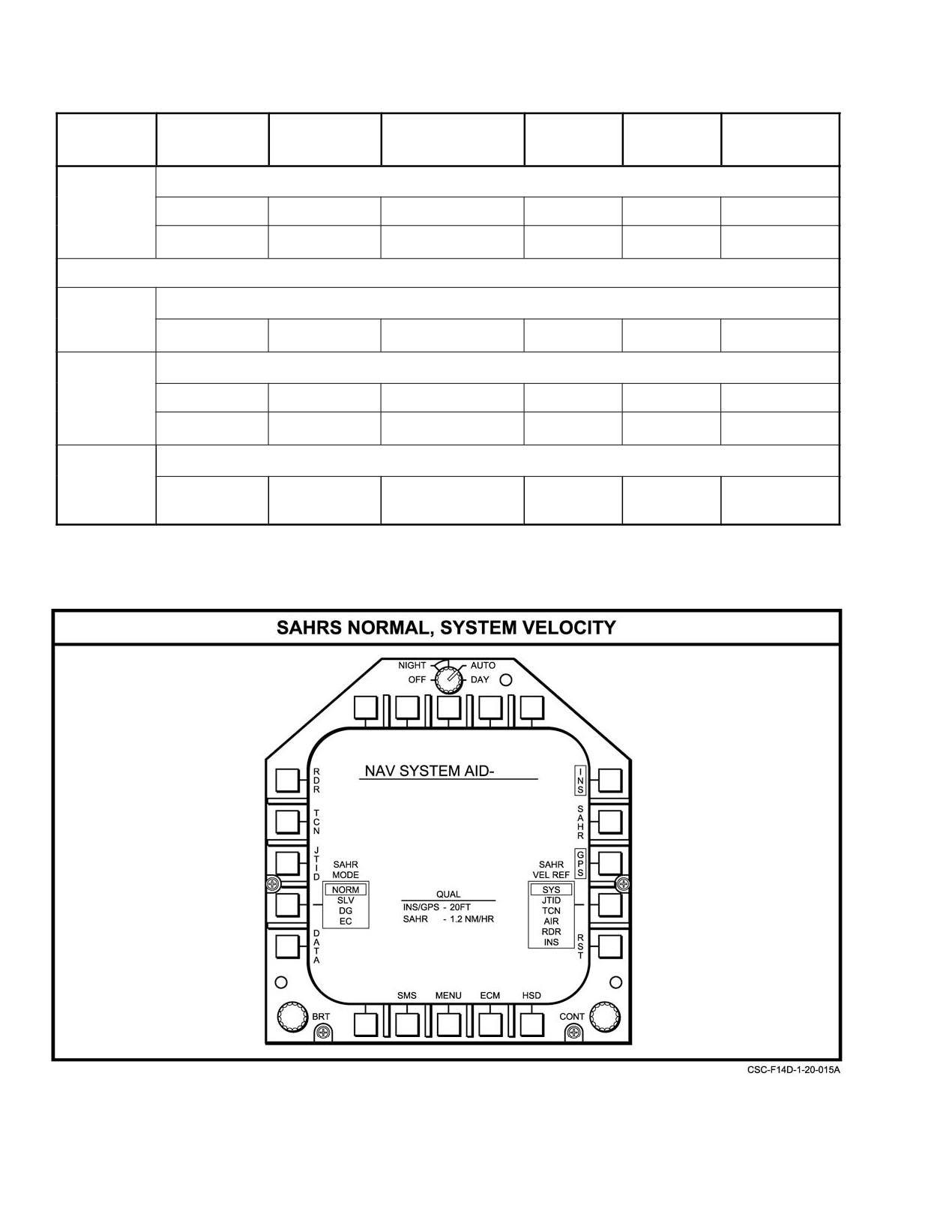 SAHRS NORMAL, SYSTEM VELOCITY

NIGHT AUTO
OFF DAY

NAV SYSTEM AID-

RDR
TCN
JTID
DATA

INS
SAHR
GPS
RST

SAHR MODE
NORM
SLV
DG
EC

QUAL
INS/GPS - 20FT
SAHR - 1.2 NM/HR

SAHR VEL REF
SYS
JTID
TCN
AIR
RDR
INS

SMS MENU ECM HSD

BRT CONT

CSC-F14D-1-20-015A